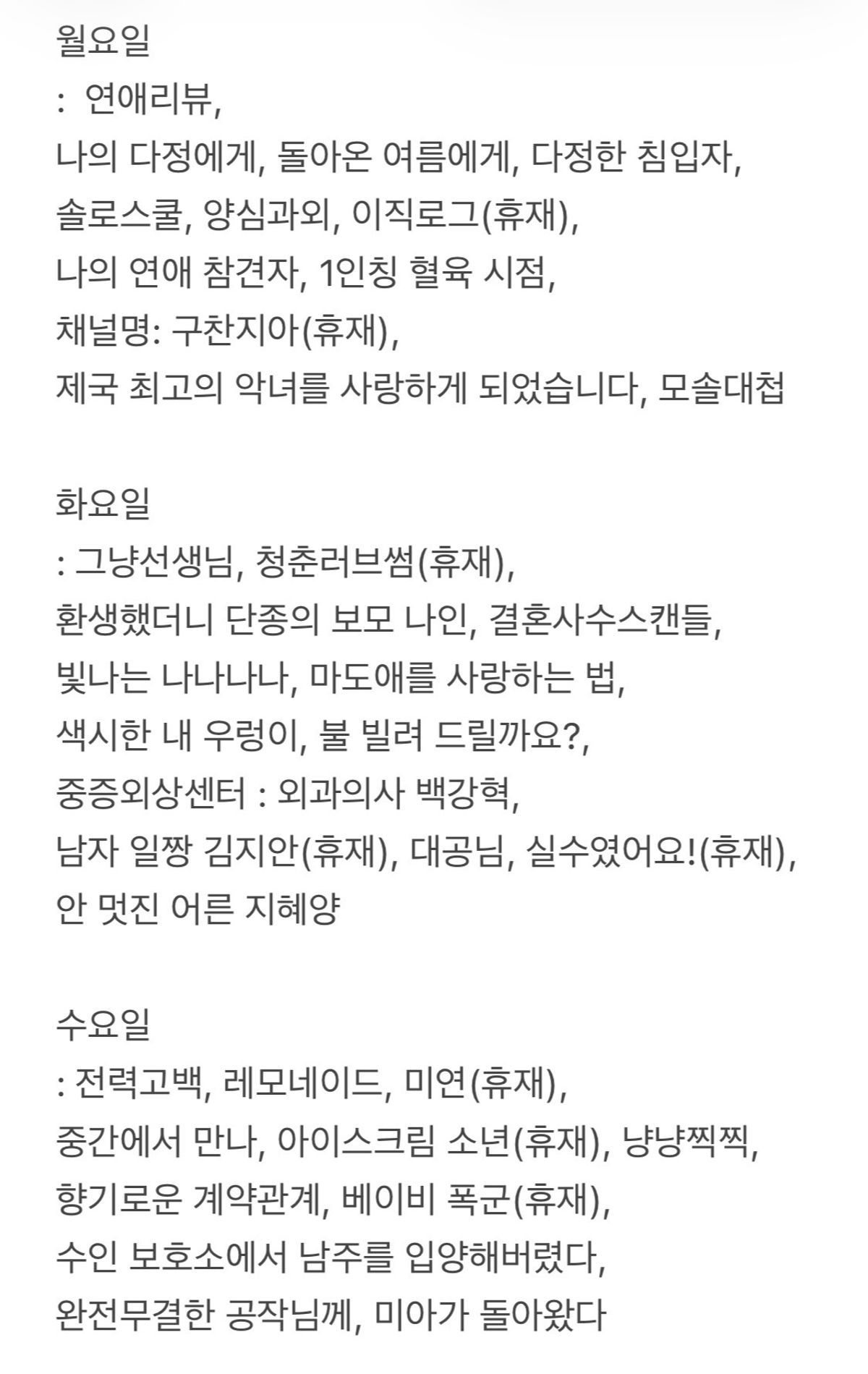 월요일
:  연애리뷰,
나의 다정에게, 돌아온 여름에게, 다정한 침입자,
솔로스쿨, 양심과외, 이직로그(휴재),
나의 연애 참견자, 1인칭 혈육 시점,
채널명: 구찬지아(휴재),
제국 최고의 악녀를 사랑하게 되었습니다, 모솔대첩

화요일
: 그냥선생님, 청춘러브썸(휴재),
환생했더니 단종의 보모 나인, 결혼사수스캔들,
빛나는 나나나나, 마도애를 사랑하는 법,
색시한 내 우렁이, 불 빌려 드릴까요?,
중증외상센터 : 외과의사 백강혁,
남자 일짱 김지안(휴재), 대공님, 실수였어요!(휴재),
안 멋진 어른 지혜양

수요일
: 전력고백, 레모네이드, 미연(휴재),
중간에서 만나, 아이스크림 소년(휴재), 냥냥찍찍,
향기로운 계약관계, 베이비 폭군(휴재),
수인 보호소에서 남주를 입양해버렸다,
완전무결한 공작님께, 미아가 돌아왔다